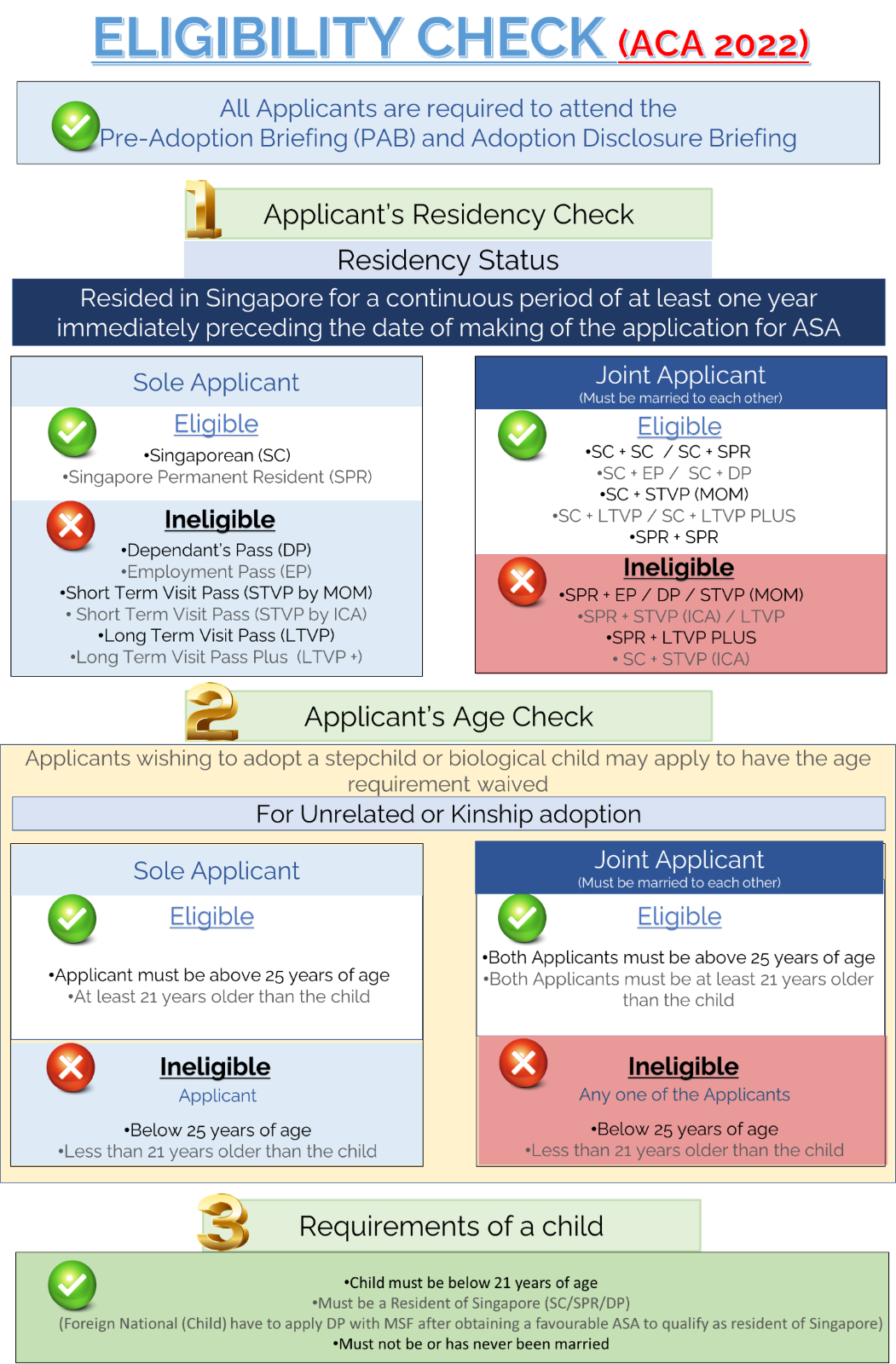 ELIGIBILITY CHECK (ACA 2022)

All Applicants are required to attend the Pre-Adoption Briefing (PAB) and Adoption Disclosure Briefing

1 Applicant's Residency Check

Residency Status

Resided in Singapore for a continuous period of at least one year immediately preceding the date of making of the application for ASA

Sole Applicant

Eligible

•Singaporean (SC)
•Singapore Permanent Resident (SPR)

Ineligible

•Dependant's Pass (DP)
•Employment Pass (EP)
•Short Term Visit Pass (STVP by MOM)
• Short Term Visit Pass (STVP by ICA)
•Long Term Visit Pass (LTVP)
•Long Term Visit Pass Plus (LTVP +)

Joint Applicant
(Must be married to each other)

Eligible

•SC + SC / SC + SPR
•SC + EP / SC + DP
•SC + STVP (MOM)
•SC + LTVP / SC + LTVP PLUS
•SPR + SPR

Ineligible

•SPR + EP / DP / STVP (MOM)
•SPR + STVP (ICA) / LTVP
•SPR + LTVP PLUS
• SC + STVP (ICA)

2 Applicant's Age Check

Applicants wishing to adopt a stepchild or biological child may apply to have the age requirement waived

For Unrelated or Kinship adoption

Sole Applicant

Eligible

•Applicant must be above 25 years of age
•At least 21 years older than the child

Ineligible

Applicant

•Below 25 years of age
•Less than 21 years older than the child

Joint Applicant
(Must be married to each other)

Eligible

•Both Applicants must be above 25 years of age
•Both Applicants must be at least 21 years older than the child

Ineligible

Any one of the Applicants

•Below 25 years of age
•Less than 21 years older than the child

3 Requirements of a child

•Child must be below 21 years of age
•Must be a Resident of Singapore (SC/SPR/DP)
(Foreign National (Child) have to apply DP with MSF after obtaining a favourable ASA to qualify as resident of Singapore)
•Must not be or has never been married